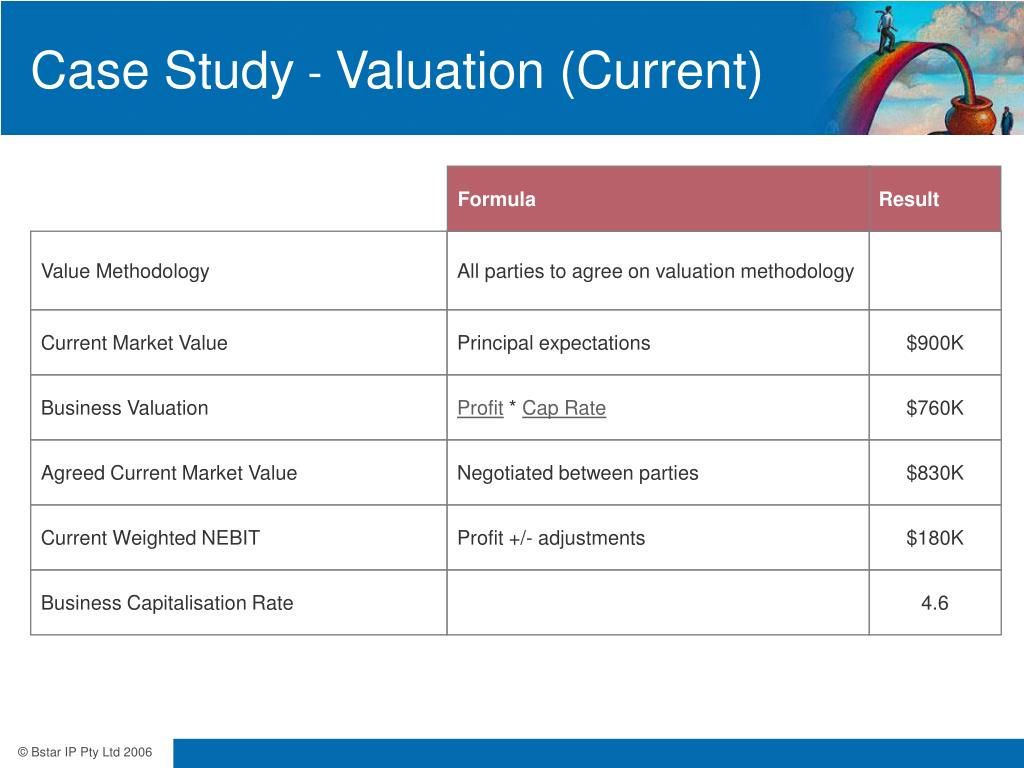 Case Study - Valuation (Current)

| | Formula | Result |
|---|---|---|
| Value Methodology | All parties to agree on valuation methodology | |
| Current Market Value | Principal expectations | \$900K |
| Business Valuation | Profit * Cap Rate | \$760K |
| Agreed Current Market Value | Negotiated between parties | \$830K |
| Current Weighted NEBIT | Profit +/- adjustments | \$180K |
| Business Capitalisation Rate | | 4.6 |

© Bstar IP Pty Ltd 2006